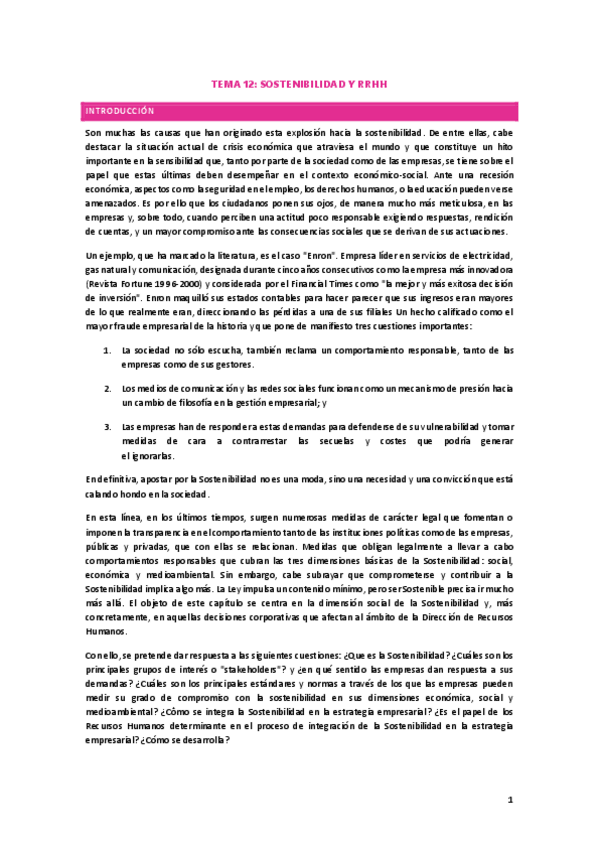 TEMA 12: SOSTENIBILIDAD Y RRHH

INTRODUCCIÓN

Son muchas las causas que han originado esta explosión hacia la sostenibilidad. De entre ellas, cabe destacar la situación actual de crisis económica que atraviesa el mundo y que constituye un hito importante en la sensibilidad que, tanto por parte de la sociedad como de las empresas, se tiene sobre el papel que estas últimas deben desempeñar en el contexto económico-social. Ante una recesión económica, aspectos como la seguridad en el empleo, los derechos humanos, o la educación pueden verse amenazados. Es por ello que los ciudadanos ponen sus ojos, de manera mucho más meticulosa, en las empresas y, sobre todo, cuando perciben una actitud poco responsable exigiendo respuestas, rendición de cuentas, y un mayor compromiso ante las consecuencias sociales que se derivan de sus actuaciones.

Un ejemplo, que ha marcado la literatura, es el caso "Enron". Empresa líder en servicios de electricidad, gas natural y comunicación, designada durante cinco años consecutivos como la empresa más innovadora (Revista Fortune 1996-2000) y considerada por el Financial Times como "la mejor y más exitosa decisión de inversión". Enron maquilló sus estados contables para hacer parecer que sus ingresos eran mayores de lo que realmente eran, direccionando las pérdidas a una de sus filiales Un hecho calificado como el mayor fraude empresarial de la historia y que pone de manifiesto tres cuestiones importantes:

1. La sociedad no sólo escucha, también reclama un comportamiento responsable, tanto de las empresas como de sus gestores.

2. Los medios de comunicación y las redes sociales funcionan como un mecanismo de presión hacia un cambio de filosofía en la gestión empresarial; y

3. Las empresas han de responder a estas demandas para defenderse de su vulnerabilidad y tomar medidas de cara a contrarrestar las secuelas y costes que podría generar el ignorarlas.

En definitiva, apostar por la Sostenibilidad no es una moda, sino una necesidad y una convicción que está calando hondo en la sociedad.

En esta línea, en los últimos tiempos, surgen numerosas medidas de carácter legal que fomentan o imponen la transparencia en el comportamiento tanto de las instituciones políticas como de las empresas, públicas y privadas, que con ellas se relacionan. Medidas que obligan legalmente a llevar a cabo comportamientos responsables que cubran las tres dimensiones básicas de la Sostenibilidad: social, económica y medioambiental. Sin embargo, cabe subrayar que comprometerse y contribuir a la Sostenibilidad implica algo más. La Ley impulsa un contenido mínimo, pero ser Sostenible precisa ir mucho más allá. El objeto de este capítulo se centra en la dimensión social de la Sostenibilidad y, más concretamente, en aquellas decisiones corporativas que afectan al ámbito de la Dirección de Recursos Humanos.

Con ello, se pretende dar respuesta a las siguientes cuestiones: ¿Que es la Sostenibilidad? ¿Cuáles son los principales grupos de interés o "stakeholders"? y ¿en qué sentido las empresas dan respuesta a sus demandas? ¿Cuáles son los principales estándares y normas a través de los que las empresas pueden medir su grado de compromiso con la sostenibilidad en sus dimensiones económica, social y medioambiental? ¿Cómo se integra la Sostenibilidad en la estrategia empresarial? ¿Es el papel de los Recursos Humanos determinante en el proceso de integración de la Sostenibilidad en la estrategia empresarial? ¿Cómo se desarrolla?

1